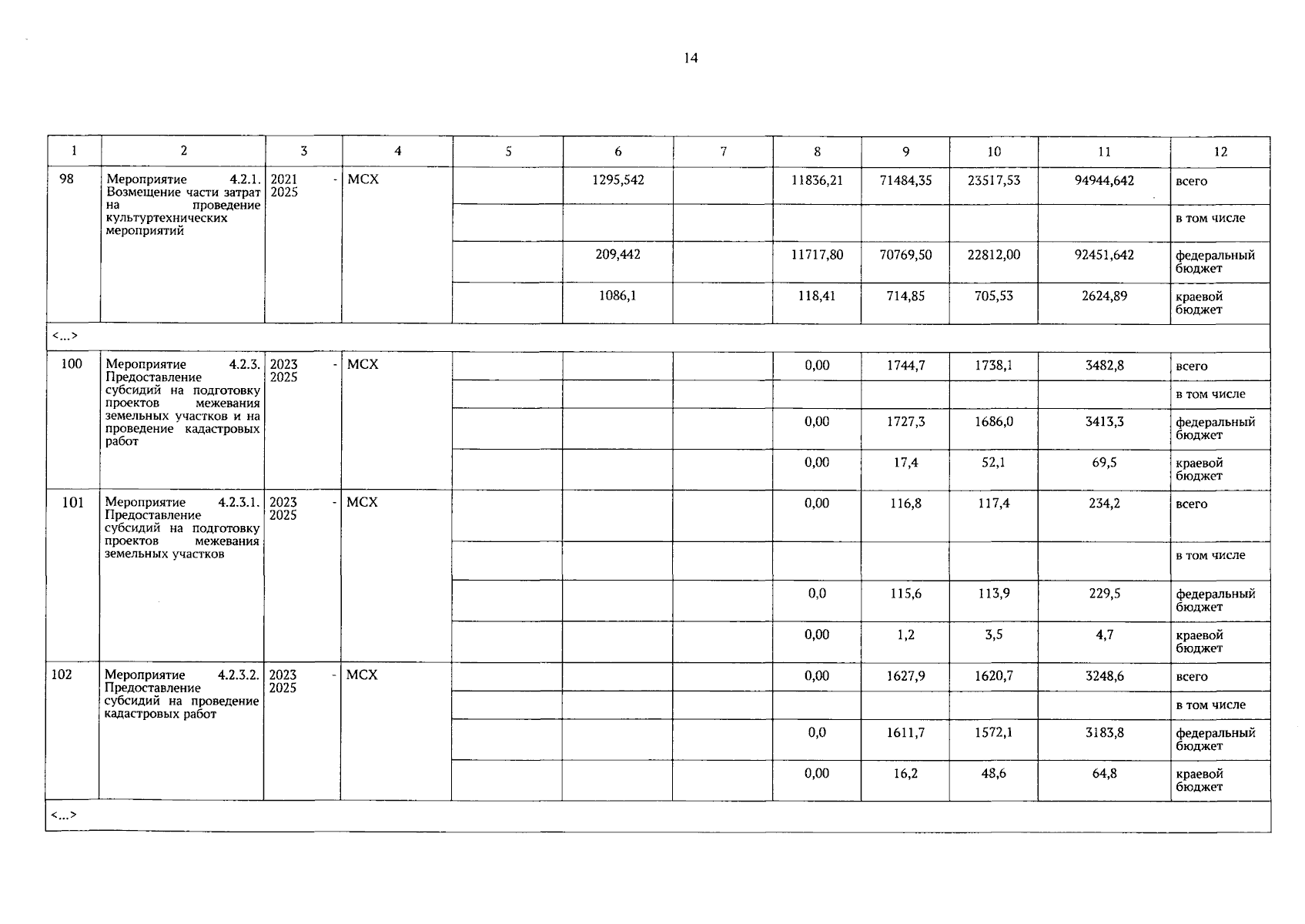 14

| 1 | 2 | 3 | 4 | 5 | 6 | 7 | 8 | 9 | 10 | 11 | 12 |
|---|---|---|---|---|---|---|---|---|---|---|---|
| 98 | Мероприятие 4.2.1. Возмещение части затрат на проведение культуртехнических мероприятий | 2021 - 2025 | МСХ | | 1295,542 | | 11836,21 | 71484,35 | 23517,53 | 94944,642 | всего |
| | | | | | | | | | | | в том числе |
| | | | | | 209,442 | | 11717,80 | 70769,50 | 22812,00 | 92451,642 | федеральный бюджет |
| | | | | | 1086,1 | | 118,41 | 714,85 | 705,53 | 2624,89 | краевой бюджет |
| <...> | | | | | | | | | | | |
| 100 | Мероприятие 4.2.3. Предоставление субсидий на подготовку проектов межевания земельных участков и на проведение кадастровых работ | 2023 - 2025 | МСХ | | | | 0,00 | 1744,7 | 1738,1 | 3482,8 | всего |
| | | | | | | | | | | | в том числе |
| | | | | | | | 0,00 | 1727,3 | 1686,0 | 3413,3 | федеральный бюджет |
| | | | | | | | 0,00 | 17,4 | 52,1 | 69,5 | краевой бюджет |
| 101 | Мероприятие 4.2.3.1. Предоставление субсидий на подготовку проектов межевания земельных участков | 2023 - 2025 | МСХ | | | | 0,00 | 116,8 | 117,4 | 234,2 | всего |
| | | | | | | | | | | | в том числе |
| | | | | | | | 0,0 | 115,6 | 113,9 | 229,5 | федеральный бюджет |
| | | | | | | | 0,00 | 1,2 | 3,5 | 4,7 | краевой бюджет |
| 102 | Мероприятие 4.2.3.2. Предоставление субсидий на проведение кадастровых работ | 2023 - 2025 | МСХ | | | | 0,00 | 1627,9 | 1620,7 | 3248,6 | всего |
| | | | | | | | | | | | в том числе |
| | | | | | | | 0,0 | 1611,7 | 1572,1 | 3183,8 | федеральный бюджет |
| | | | | | | | 0,00 | 16,2 | 48,6 | 64,8 | краевой бюджет |
| <...> | | | | | | | | | | | |